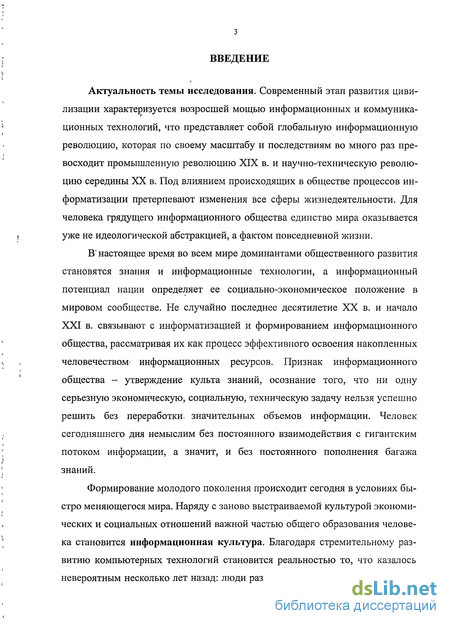 3

ВВЕДЕНИЕ

Актуальность темы исследования. Современный этап развития цивилизации характеризуется возросшей мощью информационных и коммуникационных технологий, что представляет собой глобальную информационную революцию, которая по своему масштабу и последствиям во много раз превосходит промышленную революцию XIX в. и научно-техническую революцию середины XX в. Под влиянием происходящих в обществе процессов информатизации претерпевают изменения все сферы жизнедеятельности. Для человека грядущего информационного общества единство мира оказывается уже не идеологической абстракцией, а фактом повседневной жизни.

В настоящее время во всем мире доминантами общественного развития становятся знания и информационные технологии, а информационный потенциал нации определяет ее социально-экономическое положение в мировом сообществе. Не случайно последнее десятилетие XX в. и начало XXI в. связывают с информатизацией и формированием информационного общества, рассматривая их как процесс эффективного освоения накопленных человечеством информационных ресурсов. Признак информационного общества – утверждение культа знаний, осознание того, что ни одну серьезную экономическую, социальную, техническую задачу нельзя успешно решить без переработки значительных объемов информации. Человек сегодняшнего дня немыслим без постоянного взаимодействия с гигантским потоком информации, а значит, и без постоянного пополнения багажа знаний.

Формирование молодого поколения происходит сегодня в условиях быстро меняющегося мира. Наряду с заново выстраиваемой культурой экономических и социальных отношений важной частью общего образования человека становится информационная культура. Благодаря стремительному развитию компьютерных технологий становится реальностью то, что казалось невероятным несколько лет назад: люди раз

dsLib.net
библиотека диссертаций